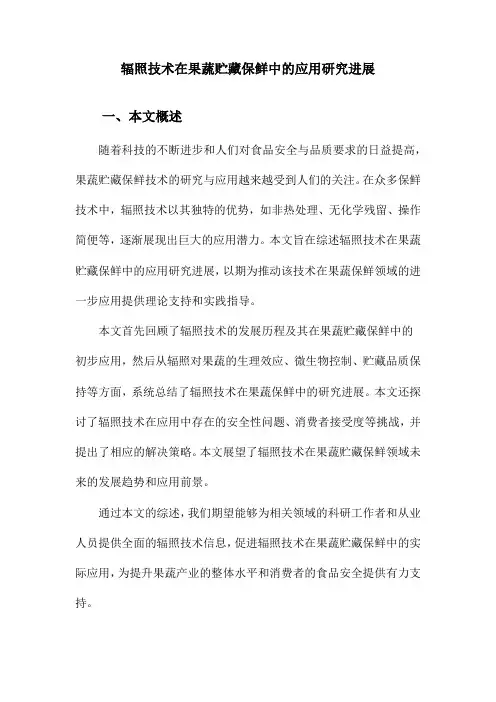 辐照技术在果蔬贮藏保鲜中的应用研究进展

一、本文概述

随着科技的不断进步和人们对食品安全与品质要求的日益提高，果蔬贮藏保鲜技术的研究与应用越来越受到人们的关注。在众多保鲜技术中，辐照技术以其独特的优势，如非热处理、无化学残留、操作简便等，逐渐展现出巨大的应用潜力。本文旨在综述辐照技术在果蔬贮藏保鲜中的应用研究进展，以期为推动该技术在果蔬保鲜领域的进一步应用提供理论支持和实践指导。

本文首先回顾了辐照技术的发展历程及其在果蔬贮藏保鲜中的初步应用，然后从辐照对果蔬的生理效应、微生物控制、贮藏品质保持等方面，系统总结了辐照技术在果蔬保鲜中的研究进展。本文还探讨了辐照技术在应用中存在的安全性问题、消费者接受度等挑战，并提出了相应的解决策略。本文展望了辐照技术在果蔬贮藏保鲜领域未来的发展趋势和应用前景。

通过本文的综述，我们期望能够为相关领域的科研工作者和从业人员提供全面的辐照技术信息，促进辐照技术在果蔬贮藏保鲜中的实际应用，为提升果蔬产业的整体水平和消费者的食品安全提供有力支持。